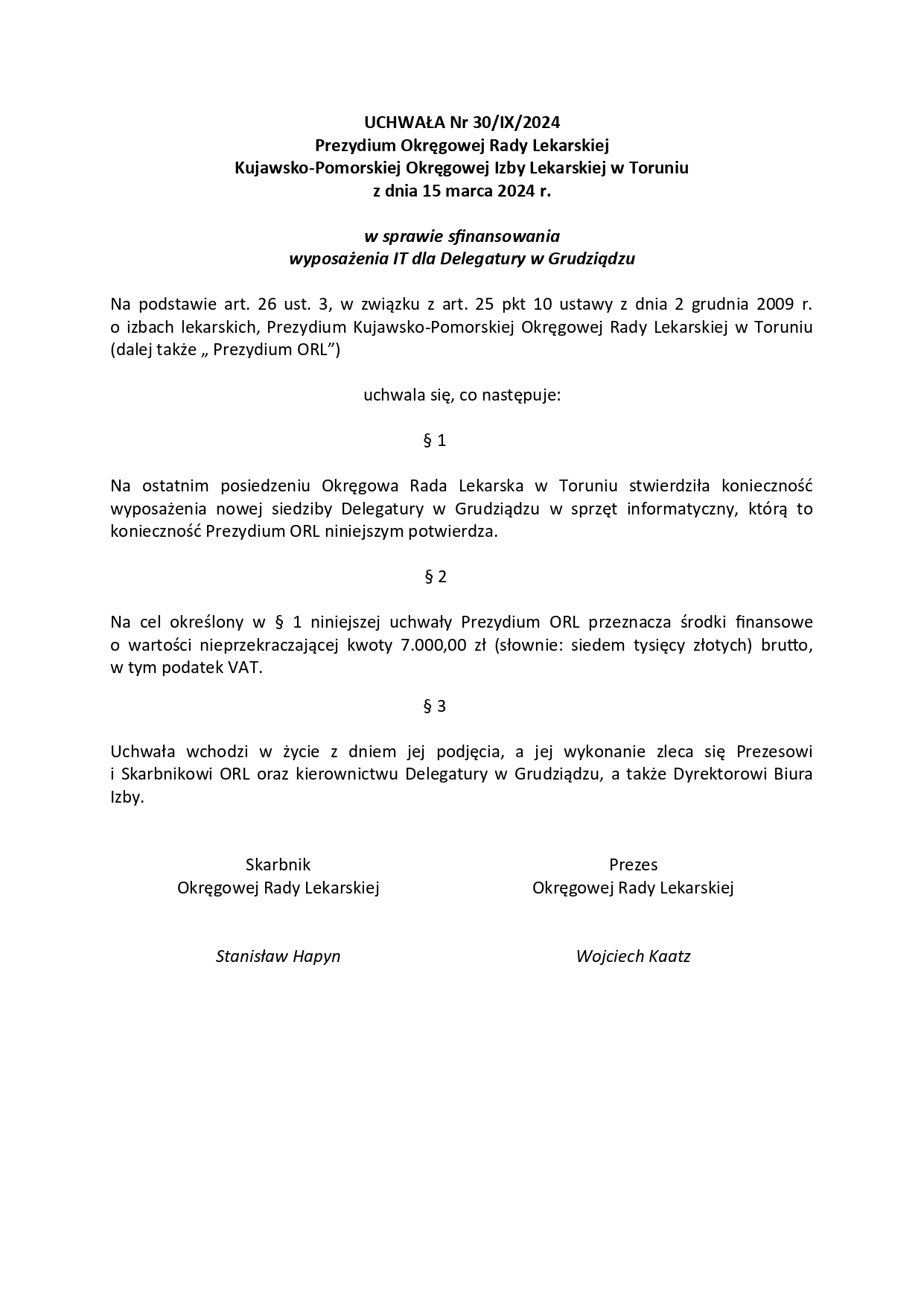 UCHWAŁA Nr 30/IX/2024
Prezydium Okręgowej Rady Lekarskiej
Kujawsko-Pomorskiej Okręgowej Izby Lekarskiej w Toruniu
z dnia 15 marca 2024 r.

w sprawie sfinansowania
wyposażenia IT dla Delegatury w Grudziądzu

Na podstawie art. 26 ust. 3, w związku z art. 25 pkt 10 ustawy z dnia 2 grudnia 2009 r. o izbach lekarskich, Prezydium Kujawsko-Pomorskiej Okręgowej Rady Lekarskiej w Toruniu (dalej także „ Prezydium ORL")

uchwala się, co następuje:

§ 1

Na ostatnim posiedzeniu Okręgowa Rada Lekarska w Toruniu stwierdziła konieczność wyposażenia nowej siedziby Delegatury w Grudziądzu w sprzęt informatyczny, którą to konieczność Prezydium ORL niniejszym potwierdza.

§ 2

Na cel określony w § 1 niniejszej uchwały Prezydium ORL przeznacza środki finansowe o wartości nieprzekraczającej kwoty 7.000,00 zł (słownie: siedem tysięcy złotych) brutto, w tym podatek VAT.

§ 3

Uchwała wchodzi w życie z dniem jej podjęcia, a jej wykonanie zleca się Prezesowi i Skarbnikowi ORL oraz kierownictwu Delegatury w Grudziądzu, a także Dyrektorowi Biura Izby.

Skarbnik
Okręgowej Rady Lekarskiej

Stanisław Hapyn

Prezes
Okręgowej Rady Lekarskiej

Wojciech Kaatz